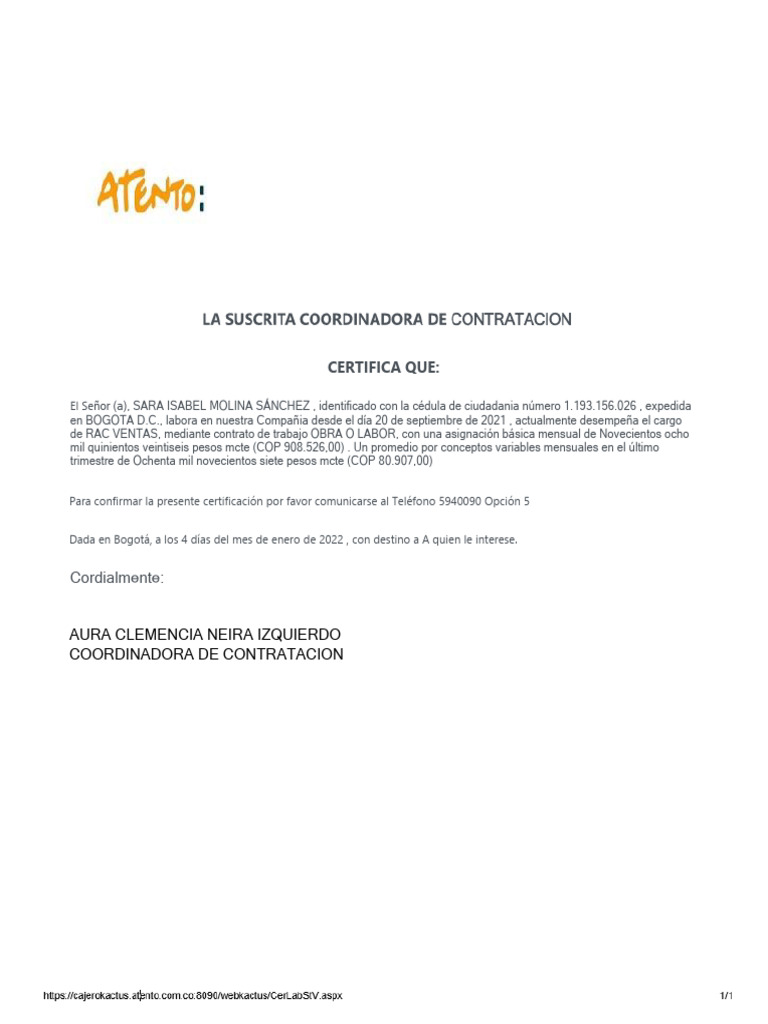 ATENTO:

LA SUSCRITA COORDINADORA DE CONTRATACION

CERTIFICA QUE:

El Señor (a), SARA ISABEL MOLINA SÁNCHEZ , identificado con la cédula de ciudadania número 1.193.156.026 , expedida en BOGOTA D.C., labora en nuestra Compañia desde el día 20 de septiembre de 2021 , actualmente desempeña el cargo de RAC VENTAS, mediante contrato de trabajo OBRA O LABOR, con una asignación básica mensual de Novecientos ocho mil quinientos veintiseis pesos mcte (COP 908.526,00) . Un promedio por conceptos variables mensuales en el último trimestre de Ochenta mil novecientos siete pesos mcte (COP 80.907,00)

Para confirmar la presente certificación por favor comunicarse al Teléfono 5940090 Opción 5

Dada en Bogotá, a los 4 días del mes de enero de 2022 , con destino a A quien le interese.

Cordialmente:

AURA CLEMENCIA NEIRA IZQUIERDO
COORDINADORA DE CONTRATACION

https://cajerokactus.atento.com.co:8090/webkactus/CerLabStV.aspx 1/1